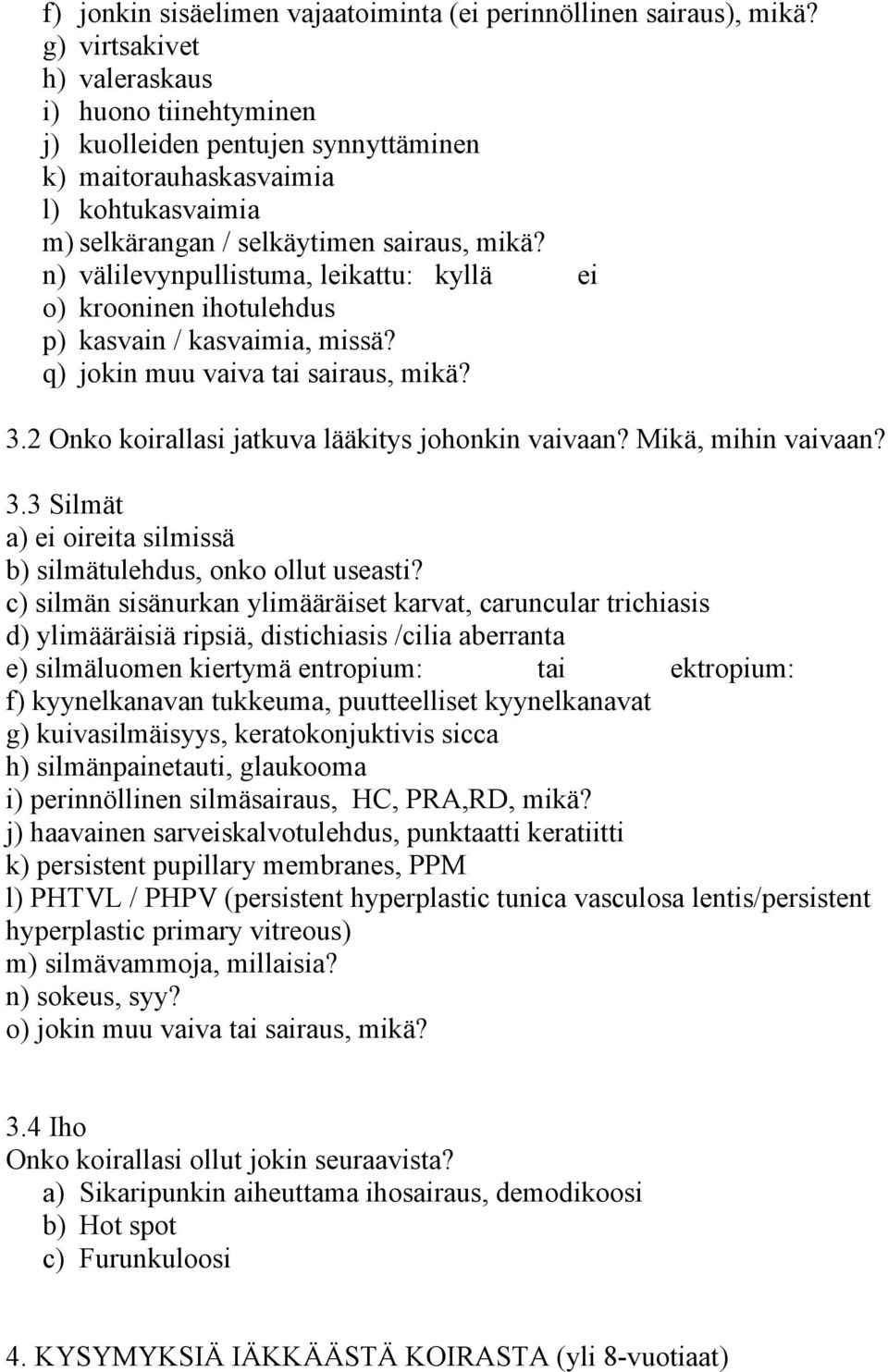 f) jonkin sisäelimen vajaatoiminta (ei perinnöllinen sairaus), mikä?
g) virtsakivet
h) valeraskaus
i) huono tiinehtyminen
j) kuolleiden pentujen synnyttäminen
k) maitorauhaskasvaimia
l) kohtukasvaimia
m) selkärangan / selkäytimen sairaus, mikä?
n) välilevynpullistuma, leikattu: kyllä ei
o) krooninen ihotulehdus
p) kasvain / kasvaimia, missä?
q) jokin muu vaiva tai sairaus, mikä?

3.2 Onko koirallasi jatkuva lääkitys johonkin vaivaan? Mikä, mihin vaivaan?

3.3 Silmät
a) ei oireita silmissä
b) silmätulehdus, onko ollut useasti?
c) silmän sisänurkan ylimääräiset karvat, caruncular trichiasis
d) ylimääräisiä ripsiä, distichiasis /cilia aberranta
e) silmäluomen kiertymä entropium: tai ektropium:
f) kyynelkanavan tukkeuma, puutteelliset kyynelkanavat
g) kuivasilmäisyys, keratokonjuktivis sicca
h) silmänpainetauti, glaukooma
i) perinnöllinen silmäsairaus, HC, PRA,RD, mikä?
j) haavainen sarveiskalvotulehdus, punktaatti keratiitti
k) persistent pupillary membranes, PPM
l) PHTVL / PHPV (persistent hyperplastic tunica vasculosa lentis/persistent hyperplastic primary vitreous)
m) silmävammoja, millaisia?
n) sokeus, syy?
o) jokin muu vaiva tai sairaus, mikä?

3.4 Iho
Onko koirallasi ollut jokin seuraavista?
a) Sikaripunkin aiheuttama ihosairaus, demodikoosi
b) Hot spot
c) Furunkuloosi

4. KYSYMYKSIÄ IÄKKÄÄSTÄ KOIRASTA (yli 8-vuotiaat)